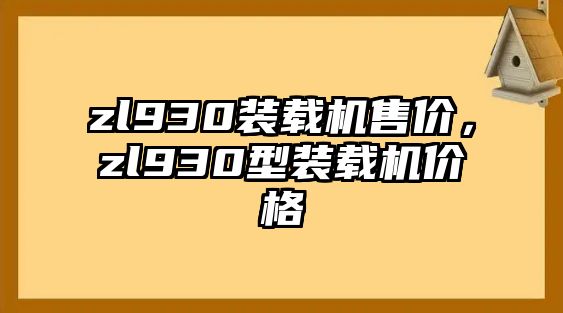 zl930装载机售价，zl930型装载机价格